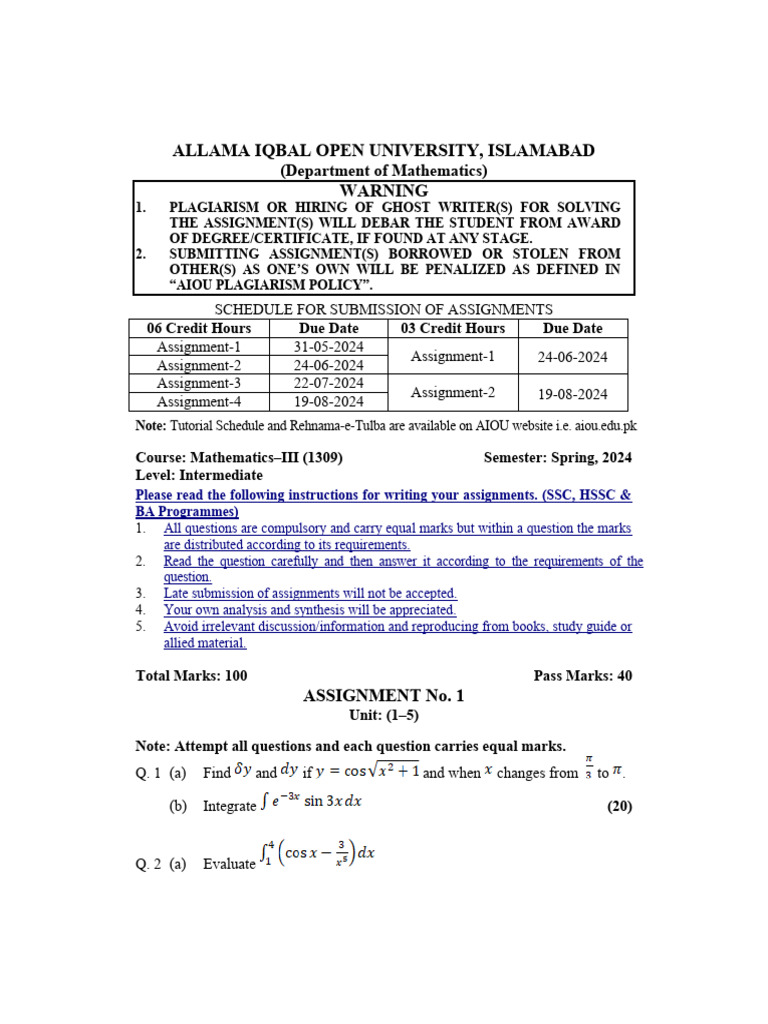 ALLAMA IQBAL OPEN UNIVERSITY, ISLAMABAD
(Department of Mathematics)

WARNING
1. PLAGIARISM OR HIRING OF GHOST WRITER(S) FOR SOLVING THE ASSIGNMENT(S) WILL DEBAR THE STUDENT FROM AWARD OF DEGREE/CERTIFICATE, IF FOUND AT ANY STAGE.
2. SUBMITTING ASSIGNMENT(S) BORROWED OR STOLEN FROM OTHER(S) AS ONE'S OWN WILL BE PENALIZED AS DEFINED IN "AIOU PLAGIARISM POLICY".

SCHEDULE FOR SUBMISSION OF ASSIGNMENTS

| 06 Credit Hours | Due Date | 03 Credit Hours | Due Date |
|---|---|---|---|
| Assignment-1 | 31-05-2024 | Assignment-1 | 24-06-2024 |
| Assignment-2 | 24-06-2024 | | |
| Assignment-3 | 22-07-2024 | Assignment-2 | 19-08-2024 |
| Assignment-4 | 19-08-2024 | | |

Note: Tutorial Schedule and Rehnama-e-Tulba are available on AIOU website i.e. aiou.edu.pk

Course: Mathematics–III (1309) Semester: Spring, 2024
Level: Intermediate

Please read the following instructions for writing your assignments. (SSC, HSSC & BA Programmes)
1. All questions are compulsory and carry equal marks but within a question the marks are distributed according to its requirements.
2. Read the question carefully and then answer it according to the requirements of the question.
3. Late submission of assignments will not be accepted.
4. Your own analysis and synthesis will be appreciated.
5. Avoid irrelevant discussion/information and reproducing from books, study guide or allied material.

Total Marks: 100 Pass Marks: 40

ASSIGNMENT No. 1
Unit: (1–5)

Note: Attempt all questions and each question carries equal marks.

Q. 1 (a) Find $\delta y$ and $dy$ if $y = \cos\sqrt{x^2+1}$ and when $x$ changes from $\frac{\pi}{3}$ to $\pi$.
(b) Integrate $\int e^{-3x} \sin 3x\, dx$ (20)

Q. 2 (a) Evaluate $\int_1^4 \left(\cos x - \frac{3}{x^5}\right) dx$